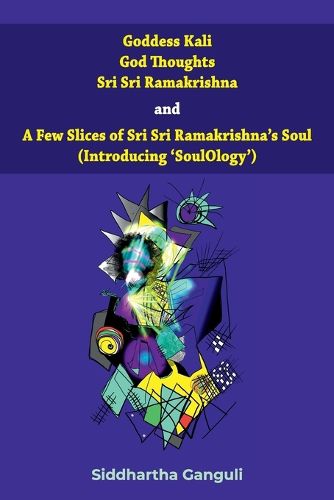 Goddess Kali
God Thoughts
Sri Sri Ramakrishna

and

A Few Slices of Sri Sri Ramakrishna's Soul
(Introducing 'SoulOlogy')

Siddhartha Ganguli